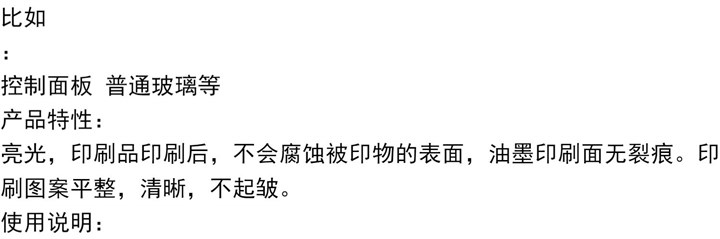 比如
：
控制面板 普通玻璃等
产品特性：
亮光，印刷品印刷后，不会腐蚀被印物的表面，油墨印刷面无裂痕。印刷图案平整，清晰，不起皱。
使用说明：